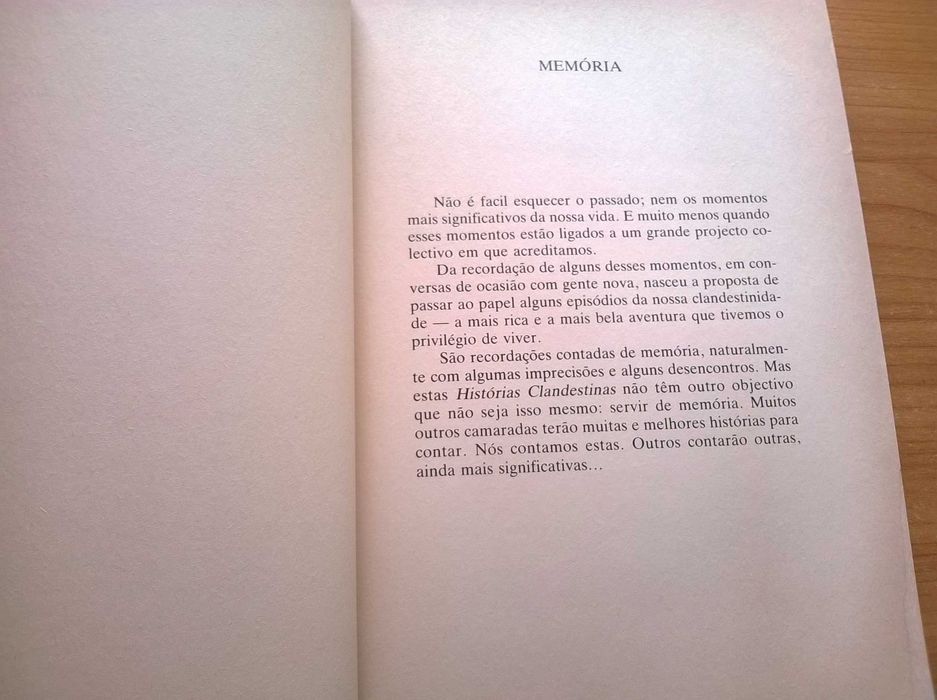 MEMÓRIA

Não é facil esquecer o passado; nem os momentos mais significativos da nossa vida. E muito menos quando esses momentos estão ligados a um grande projecto colectivo em que acreditamos.

Da recordação de alguns desses momentos, em conversas de ocasião com gente nova, nasceu a proposta de passar ao papel alguns episódios da nossa clandestinidade — a mais rica e a mais bela aventura que tivemos o privilégio de viver.

São recordações contadas de memória, naturalmente com algumas imprecisões e alguns desencontros. Mas estas Histórias Clandestinas não têm outro objectivo que não seja isso mesmo: servir de memória. Muitos outros camaradas terão muitas e melhores histórias para contar. Nós contamos estas. Outros contarão outras, ainda mais significativas...